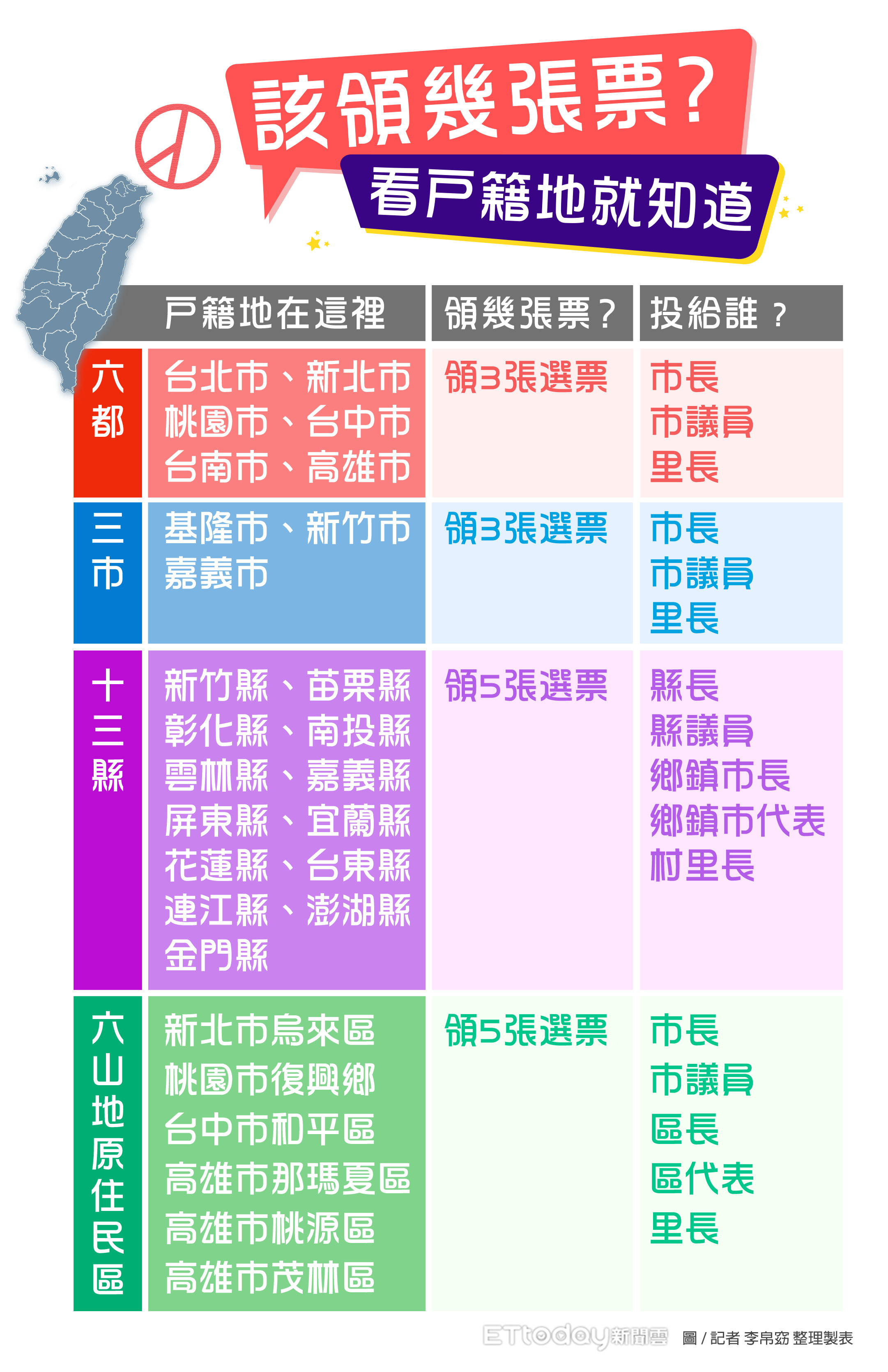 該領幾張票？
看戶籍地就知道

| | 戶籍地在這裡 | 領幾張票？ | 投給誰？ |
|---|---|---|---|
| 六都 | 台北市、新北市 桃園市、台中市 台南市、高雄市 | 領3張選票 | 市長 市議員 里長 |
| 三市 | 基隆市、新竹市 嘉義市 | 領3張選票 | 市長 市議員 里長 |
| 十三縣 | 新竹縣、苗栗縣 彰化縣、南投縣 雲林縣、嘉義縣 屏東縣、宜蘭縣 花蓮縣、台東縣 連江縣、澎湖縣 金門縣 | 領5張選票 | 縣長 縣議員 鄉鎮市長 鄉鎮市代表 村里長 |
| 六山地原住民區 | 新北市烏來區 桃園市復興鄉 台中市和平區 高雄市那瑪夏區 高雄市桃源區 高雄市茂林區 | 領5張選票 | 市長 市議員 區長 區代表 里長 |

ETtoday新聞雲 圖／記者 李帛窈 整理製表